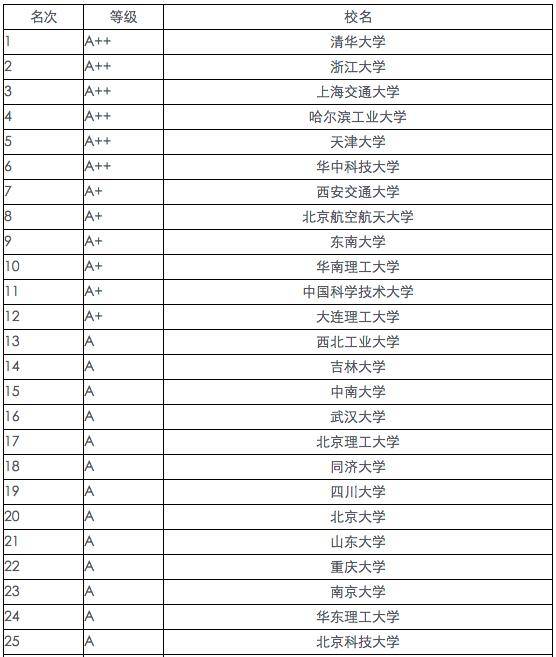 | 名次 | 等级 | 校名 |
|---|---|---|
| 1 | A++ | 清华大学 |
| 2 | A++ | 浙江大学 |
| 3 | A++ | 上海交通大学 |
| 4 | A++ | 哈尔滨工业大学 |
| 5 | A++ | 天津大学 |
| 6 | A++ | 华中科技大学 |
| 7 | A+ | 西安交通大学 |
| 8 | A+ | 北京航空航天大学 |
| 9 | A+ | 东南大学 |
| 10 | A+ | 华南理工大学 |
| 11 | A+ | 中国科学技术大学 |
| 12 | A+ | 大连理工大学 |
| 13 | A | 西北工业大学 |
| 14 | A | 吉林大学 |
| 15 | A | 中南大学 |
| 16 | A | 武汉大学 |
| 17 | A | 北京理工大学 |
| 18 | A | 同济大学 |
| 19 | A | 四川大学 |
| 20 | A | 北京大学 |
| 21 | A | 山东大学 |
| 22 | A | 重庆大学 |
| 23 | A | 南京大学 |
| 24 | A | 华东理工大学 |
| 25 | A | 北京科技大学 |